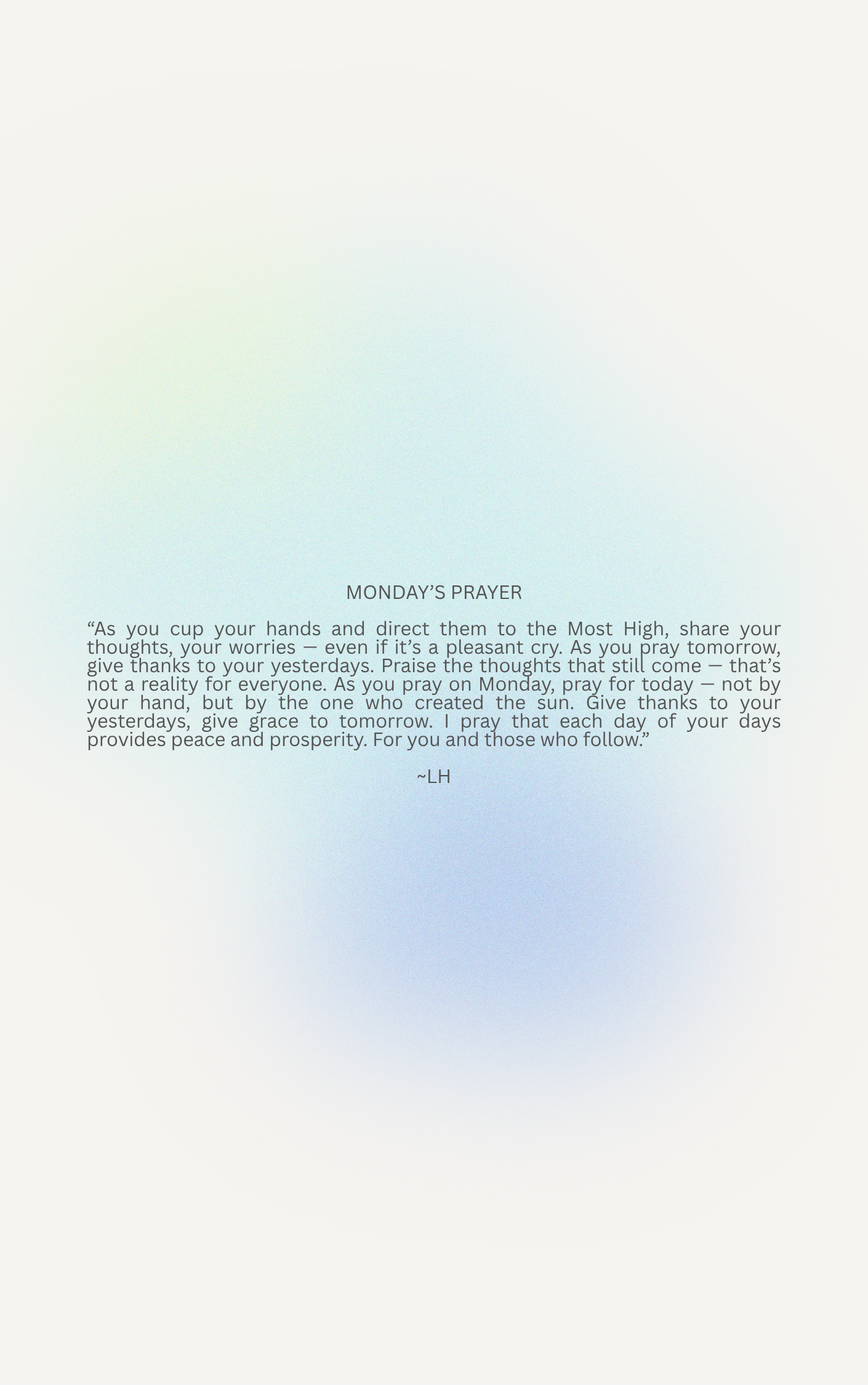 MONDAY'S PRAYER

"As you cup your hands and direct them to the Most High, share your thoughts, your worries — even if it's a pleasant cry. As you pray tomorrow, give thanks to your yesterdays. Praise the thoughts that still come — that's not a reality for everyone. As you pray on Monday, pray for today — not by your hand, but by the one who created the sun. Give thanks to your yesterdays, give grace to tomorrow. I pray that each day of your days provides peace and prosperity. For you and those who follow."

~LH